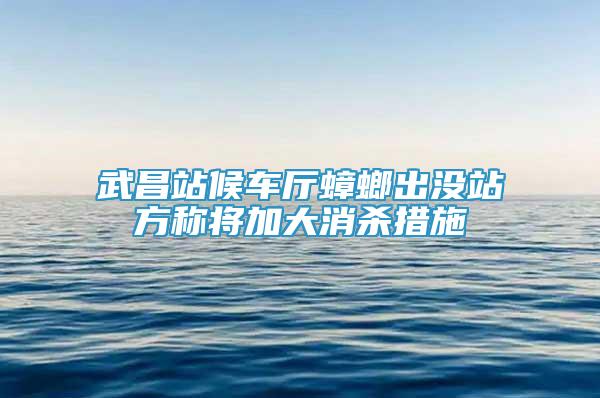 武昌站候车厅蟑螂出没站方称将加大消杀措施